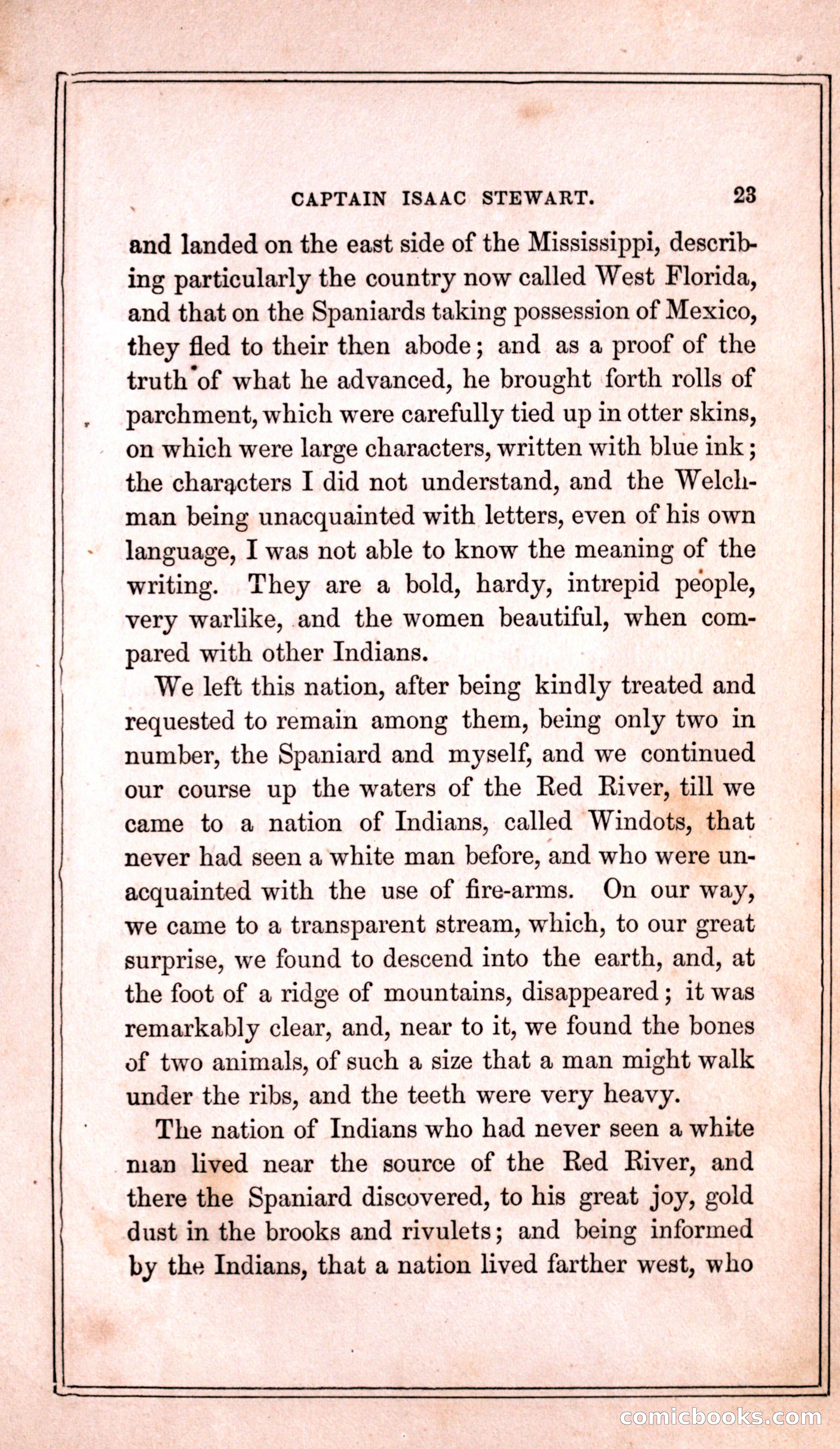 CAPTAIN ISAAC STEWART. 23

and landed on the east side of the Mississippi, describing particularly the country now called West Florida, and that on the Spaniards taking possession of Mexico, they fled to their then abode; and as a proof of the truth of what he advanced, he brought forth rolls of parchment, which were carefully tied up in otter skins, on which were large characters, written with blue ink; the characters I did not understand, and the Welchman being unacquainted with letters, even of his own language, I was not able to know the meaning of the writing. They are a bold, hardy, intrepid people, very warlike, and the women beautiful, when compared with other Indians.

We left this nation, after being kindly treated and requested to remain among them, being only two in number, the Spaniard and myself, and we continued our course up the waters of the Red River, till we came to a nation of Indians, called Windots, that never had seen a white man before, and who were unacquainted with the use of fire-arms. On our way, we came to a transparent stream, which, to our great surprise, we found to descend into the earth, and, at the foot of a ridge of mountains, disappeared; it was remarkably clear, and, near to it, we found the bones of two animals, of such a size that a man might walk under the ribs, and the teeth were very heavy.

The nation of Indians who had never seen a white man lived near the source of the Red River, and there the Spaniard discovered, to his great joy, gold dust in the brooks and rivulets; and being informed by the Indians, that a nation lived farther west, who

comicbooks.com